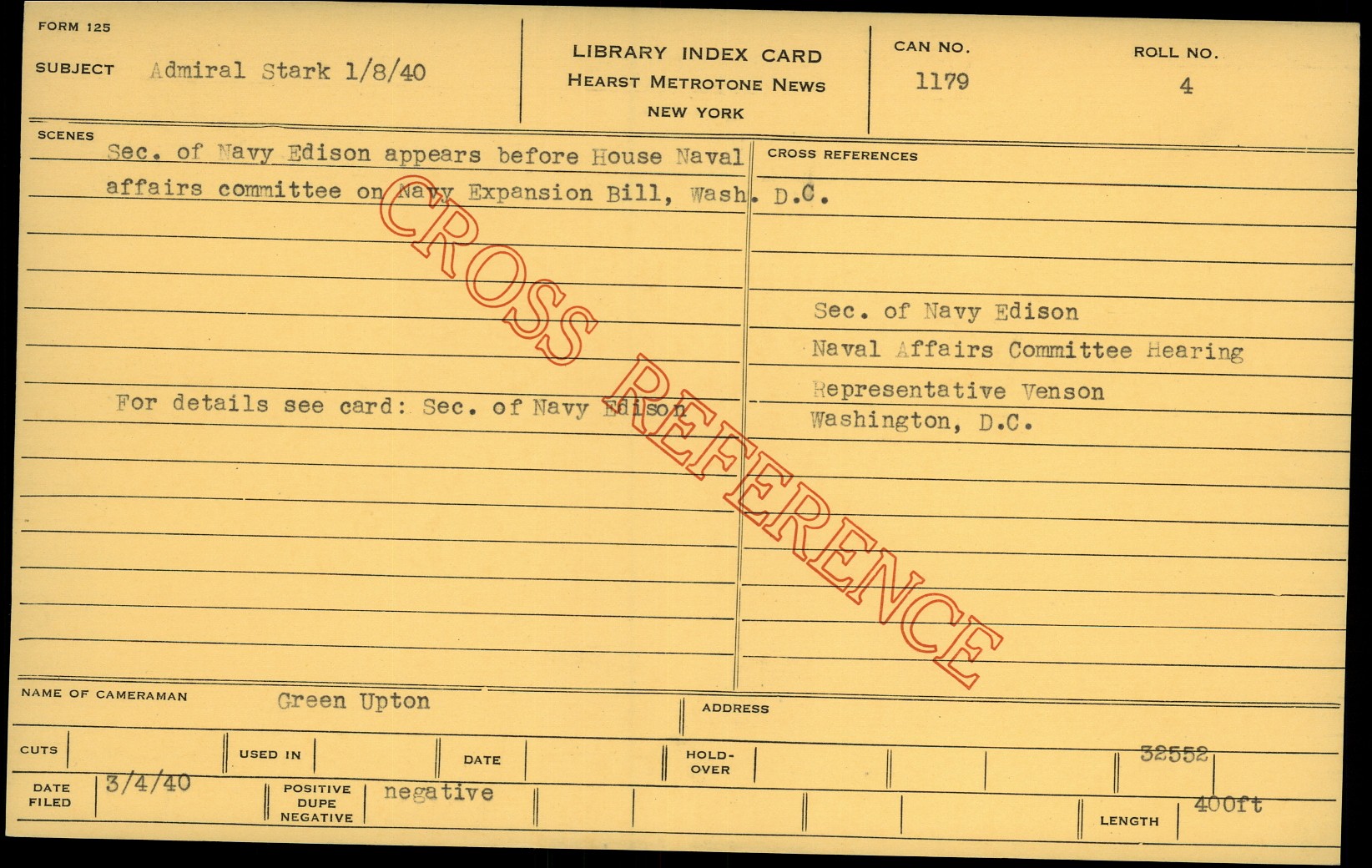 FORM 125

SUBJECT Admiral Stark 1/8/40

LIBRARY INDEX CARD
HEARST METROTONE NEWS
NEW YORK

CAN NO.
1179

ROLL NO.
4

SCENES

Sec. of Navy Edison appears before House Naval affairs committee on Navy Expansion Bill, Wash. D.C.

For details see card: Sec. of Navy Edison

CROSS REFERENCES

Sec. of Navy Edison
Naval Affairs Committee Hearing
Representative Venson
Washington, D.C.

NAME OF CAMERAMAN Green Upton

ADDRESS

CUTS

USED IN

DATE

HOLD-OVER

32552

DATE FILED 3/4/40

POSITIVE DUPE NEGATIVE negative

LENGTH 400ft

CROSS REFERENCE